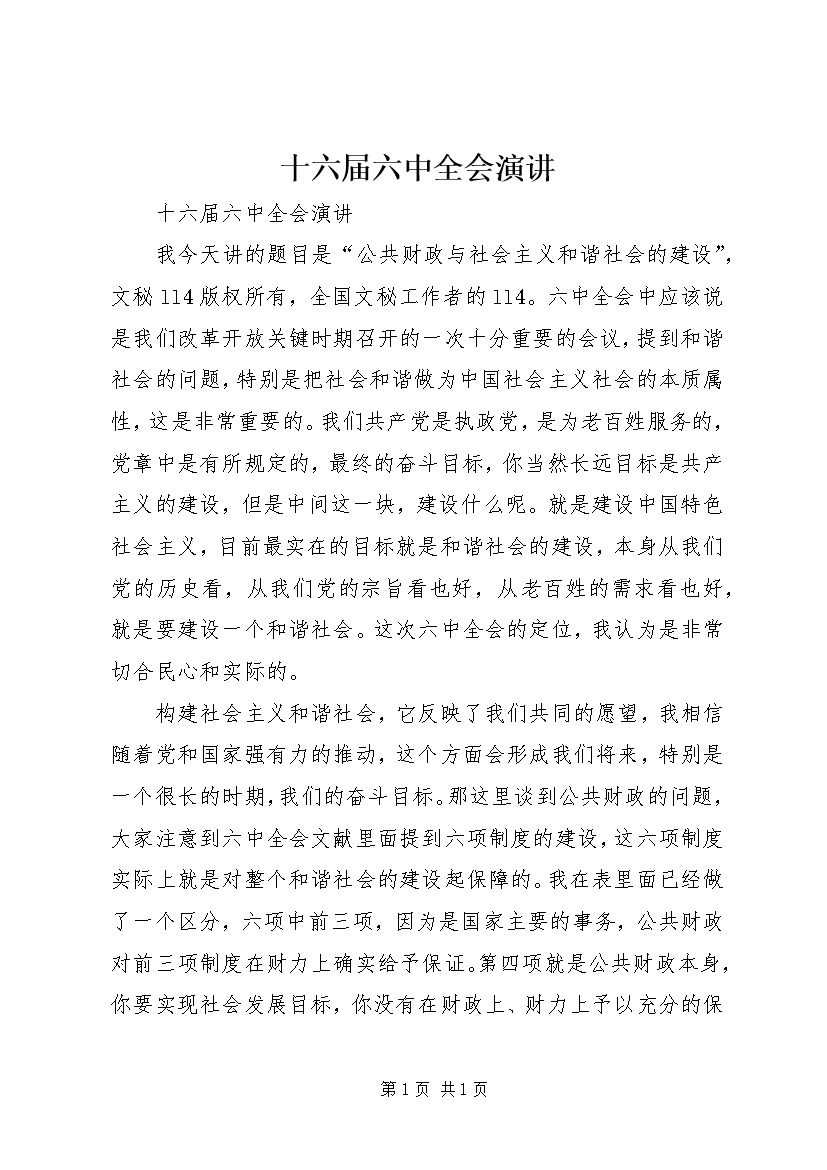 十六届六中全会演讲

十六届六中全会演讲

我今天讲的题目是“公共财政与社会主义和谐社会的建设”，文秘114版权所有，全国文秘工作者的114。六中全会中应该说是我们改革开放关键时期召开的一次十分重要的会议，提到和谐社会的问题，特别是把社会和谐做为中国社会主义社会的本质属性，这是非常重要的。我们共产党是执政党，是为老百姓服务的，党章中是有所规定的，最终的奋斗目标，你当然长远目标是共产主义的建设，但是中间这一块，建设什么呢。就是建设中国特色社会主义，目前最实在的目标就是和谐社会的建设，本身从我们党的历史看，从我们党的宗旨看也好，从老百姓的需求看也好，就是要建设一个和谐社会。这次六中全会的定位，我认为是非常切合民心和实际的。

构建社会主义和谐社会，它反映了我们共同的愿望，我相信随着党和国家强有力的推动，这个方面会形成我们将来，特别是一个很长的时期，我们的奋斗目标。那这里谈到公共财政的问题，大家注意到六中全会文献里面提到六项制度的建设，这六项制度实际上就是对整个和谐社会的建设起保障的。我在表里面已经做了一个区分，六项中前三项，因为是国家主要的事务，公共财政对前三项制度在财力上确实给予保证。第四项就是公共财政本身，你要实现社会发展目标，你没有在财政上、财力上予以充分的保

第1页 共1页